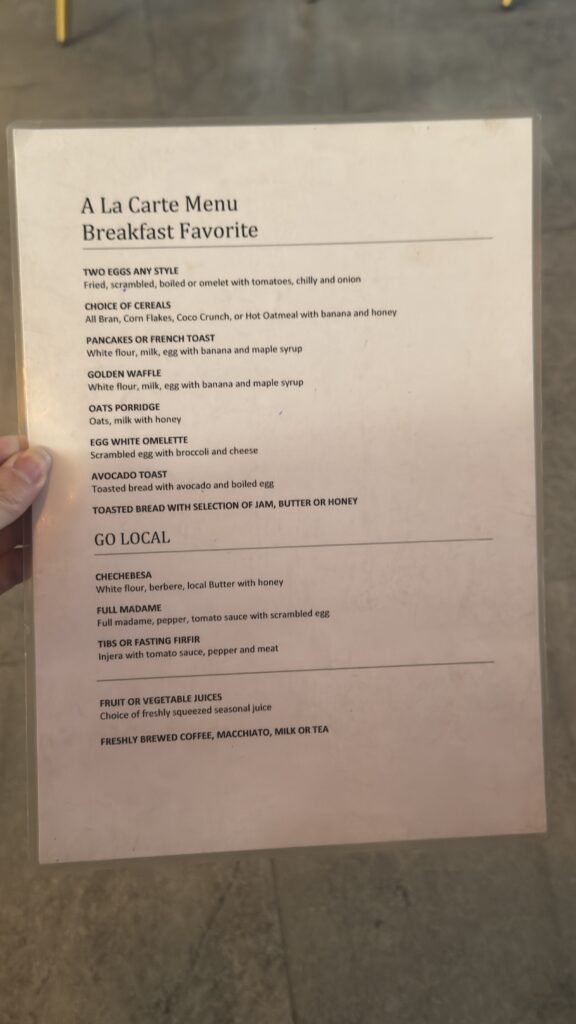 A La Carte Menu
Breakfast Favorite

TWO EGGS ANY STYLE
Fried, scrambled, boiled or omelet with tomatoes, chilly and onion

CHOICE OF CEREALS
All Bran, Corn Flakes, Coco Crunch, or Hot Oatmeal with banana and honey

PANCAKES OR FRENCH TOAST
White flour, milk, egg with banana and maple syrup

GOLDEN WAFFLE
White flour, milk, egg with banana and maple syrup

OATS PORRIDGE
Oats, milk with honey

EGG WHITE OMELETTE
Scrambled egg with broccoli and cheese

AVOCADO TOAST
Toasted bread with avocado and boiled egg

TOASTED BREAD WITH SELECTION OF JAM, BUTTER OR HONEY

GO LOCAL

CHECHEBESA
White flour, berbere, local Butter with honey

FULL MADAME
Full madame, pepper, tomato sauce with scrambled egg

TIBS OR FASTING FIRFIR
Injera with tomato sauce, pepper and meat

FRUIT OR VEGETABLE JUICES
Choice of freshly squeezed seasonal juice

FRESHLY BREWED COFFEE, MACCHIATO, MILK OR TEA